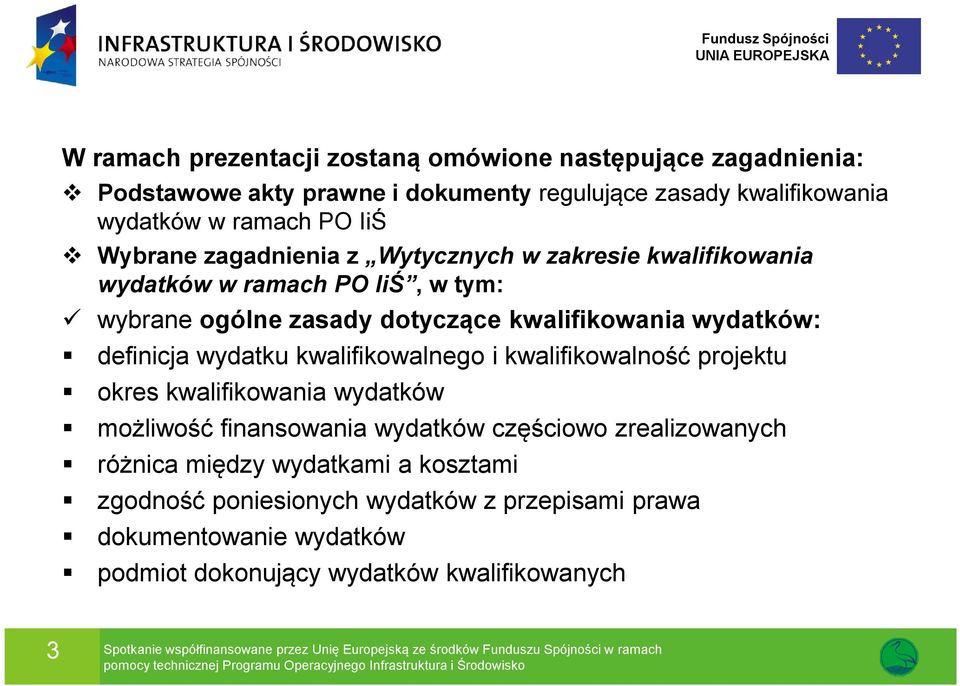 INFRASTRUKTURA I ŚRODOWISKO
NARODOWA STRATEGIA SPÓJNOŚCI

Fundusz Spójności
UNIA EUROPEJSKA

W ramach prezentacji zostaną omówione następujące zagadnienia:

❖ Podstawowe akty prawne i dokumenty regulujące zasady kwalifikowania wydatków w ramach PO IiŚ

❖ Wybrane zagadnienia z „Wytycznych w zakresie kwalifikowania wydatków w ramach PO IiŚ”, w tym:

✓ wybrane ogólne zasady dotyczące kwalifikowania wydatków:

▪ definicja wydatku kwalifikowalnego i kwalifikowalność projektu

▪ okres kwalifikowania wydatków

▪ możliwość finansowania wydatków częściowo zrealizowanych

▪ różnica między wydatkami a kosztami

▪ zgodność poniesionych wydatków z przepisami prawa

▪ dokumentowanie wydatków

▪ podmiot dokonujący wydatków kwalifikowanych

3

Spotkanie współfinansowane przez Unię Europejską ze środków Funduszu Spójności w ramach pomocy technicznej Programu Operacyjnego Infrastruktura i Środowisko